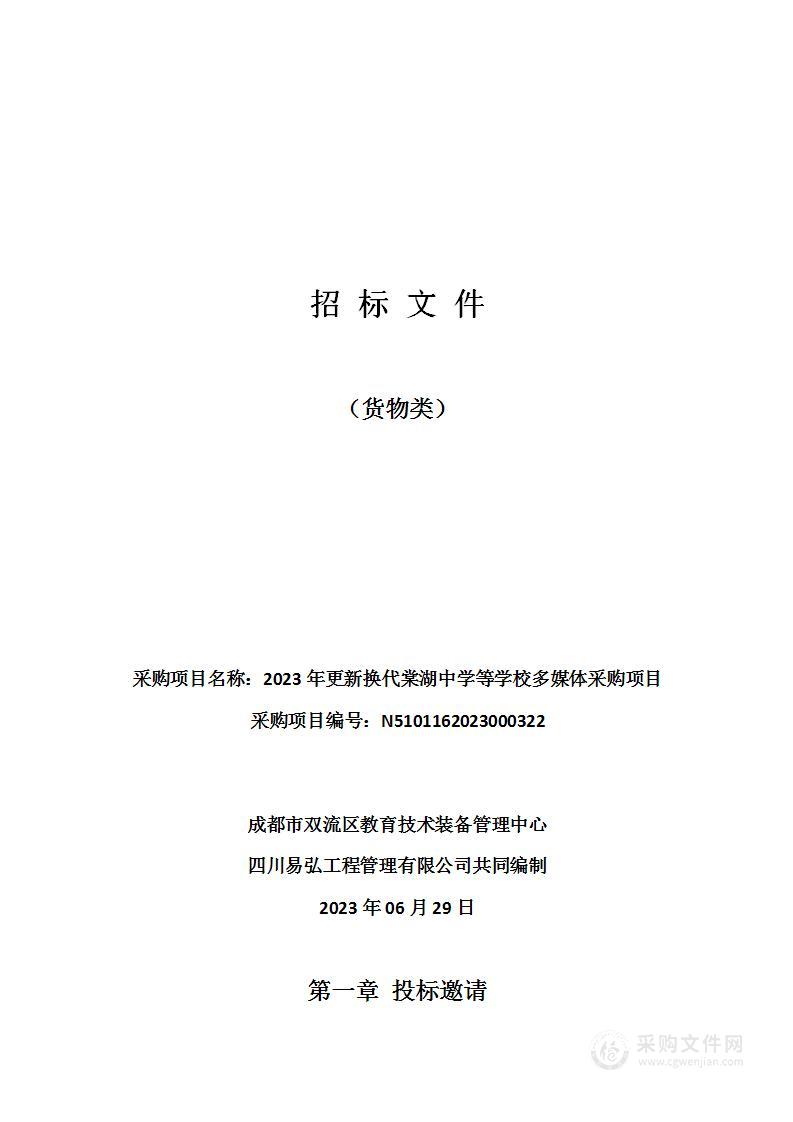 招 标 文 件

（货物类）

采购项目名称：2023 年更新换代棠湖中学等学校多媒体采购项目

采购项目编号：N5101162023000322

成都市双流区教育技术装备管理中心

四川易弘工程管理有限公司共同编制

2023 年 06 月 29 日

第一章 投标邀请

采购文件网
www.cgwenjian.com